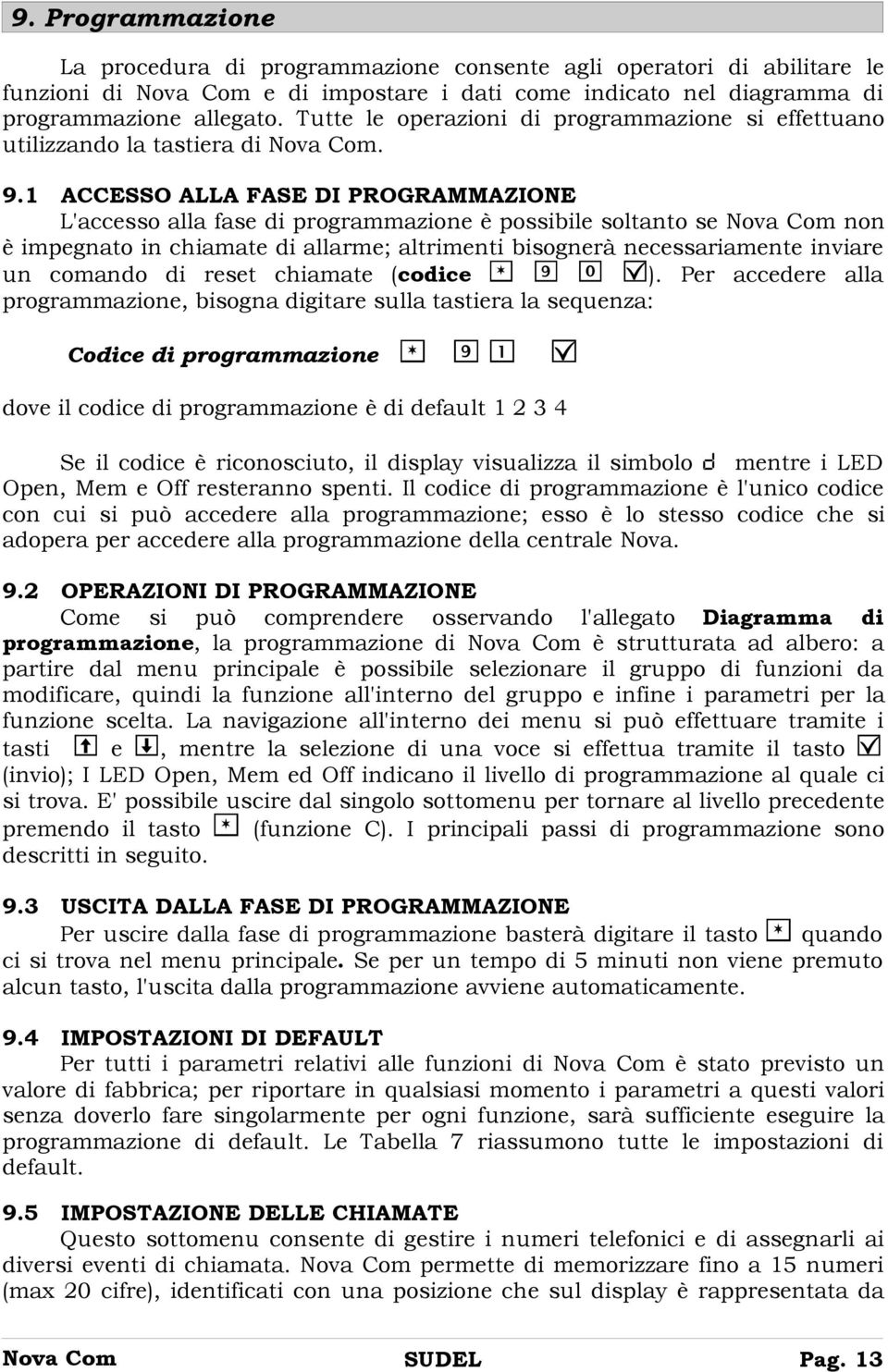 9. Programmazione

La procedura di programmazione consente agli operatori di abilitare le funzioni di Nova Com e di impostare i dati come indicato nel diagramma di programmazione allegato. Tutte le operazioni di programmazione si effettuano utilizzando la tastiera di Nova Com.

9.1 ACCESSO ALLA FASE DI PROGRAMMAZIONE
L'accesso alla fase di programmazione è possibile soltanto se Nova Com non è impegnato in chiamate di allarme; altrimenti bisognerà necessariamente inviare un comando di reset chiamate (codice * 9 0 ☑). Per accedere alla programmazione, bisogna digitare sulla tastiera la sequenza:

Codice di programmazione * 9 1 ☑

dove il codice di programmazione è di default 1 2 3 4

Se il codice è riconosciuto, il display visualizza il simbolo d mentre i LED Open, Mem e Off resteranno spenti. Il codice di programmazione è l'unico codice con cui si può accedere alla programmazione; esso è lo stesso codice che si adopera per accedere alla programmazione della centrale Nova.

9.2 OPERAZIONI DI PROGRAMMAZIONE
Come si può comprendere osservando l'allegato Diagramma di programmazione, la programmazione di Nova Com è strutturata ad albero: a partire dal menu principale è possibile selezionare il gruppo di funzioni da modificare, quindi la funzione all'interno del gruppo e infine i parametri per la funzione scelta. La navigazione all'interno dei menu si può effettuare tramite i tasti ↑ e ↓, mentre la selezione di una voce si effettua tramite il tasto ☑ (invio); I LED Open, Mem ed Off indicano il livello di programmazione al quale ci si trova. E' possibile uscire dal singolo sottomenu per tornare al livello precedente premendo il tasto * (funzione C). I principali passi di programmazione sono descritti in seguito.

9.3 USCITA DALLA FASE DI PROGRAMMAZIONE
Per uscire dalla fase di programmazione basterà digitare il tasto * quando ci si trova nel menu principale. Se per un tempo di 5 minuti non viene premuto alcun tasto, l'uscita dalla programmazione avviene automaticamente.

9.4 IMPOSTAZIONI DI DEFAULT
Per tutti i parametri relativi alle funzioni di Nova Com è stato previsto un valore di fabbrica; per riportare in qualsiasi momento i parametri a questi valori senza doverlo fare singolarmente per ogni funzione, sarà sufficiente eseguire la programmazione di default. Le Tabella 7 riassumono tutte le impostazioni di default.

9.5 IMPOSTAZIONE DELLE CHIAMATE
Questo sottomenu consente di gestire i numeri telefonici e di assegnarli ai diversi eventi di chiamata. Nova Com permette di memorizzare fino a 15 numeri (max 20 cifre), identificati con una posizione che sul display è rappresentata da

Nova Com SUDEL Pag. 13